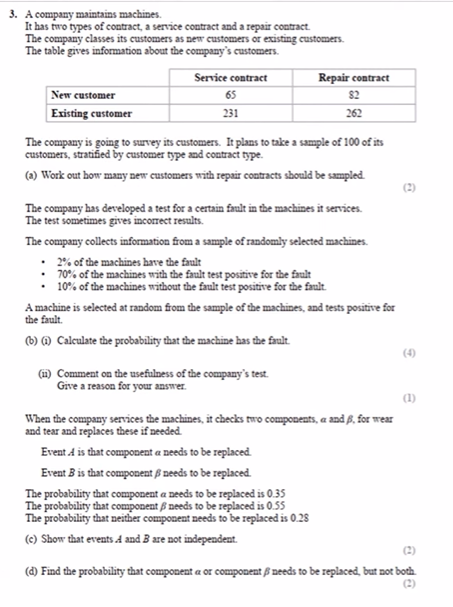 3. A company maintains machines.
It has two types of contract, a service contract and a repair contract.
The company classes its customers as new customers or existing customers.
The table gives information about the company's customers.

| | Service contract | Repair contract |
|---|---|---|
| New customer | 65 | 82 |
| Existing customer | 231 | 262 |

The company is going to survey its customers. It plans to take a sample of 100 of its customers, stratified by customer type and contract type.

(a) Work out how many new customers with repair contracts should be sampled.
(2)

The company has developed a test for a certain fault in the machines it services.
The test sometimes gives incorrect results.

The company collects information from a sample of randomly selected machines.

• 2% of the machines have the fault
• 70% of the machines with the fault test positive for the fault
• 10% of the machines without the fault test positive for the fault.

A machine is selected at random from the sample of the machines, and tests positive for the fault.

(b) (i) Calculate the probability that the machine has the fault.
(4)

(ii) Comment on the usefulness of the company's test.
Give a reason for your answer.
(1)

When the company services the machines, it checks two components, $\alpha$ and $\beta$, for wear and tear and replaces these if needed.

Event $A$ is that component $\alpha$ needs to be replaced.

Event $B$ is that component $\beta$ needs to be replaced.

The probability that component $\alpha$ needs to be replaced is 0.35
The probability that component $\beta$ needs to be replaced is 0.55
The probability that neither component needs to be replaced is 0.28

(c) Show that events $A$ and $B$ are not independent.
(2)

(d) Find the probability that component $\alpha$ or component $\beta$ needs to be replaced, but not both.
(2)